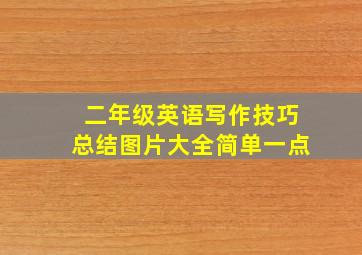 二年级英语写作技巧
总结图片大全简单一点